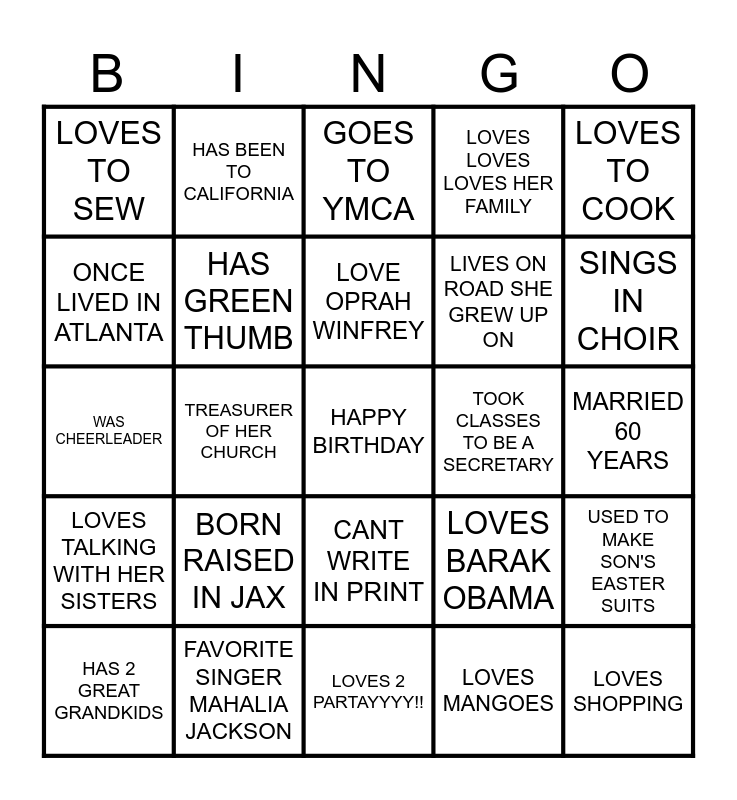 | B | I | N | G | O |
|---|---|---|---|---|
| LOVES TO SEW | HAS BEEN TO CALIFORNIA | GOES TO YMCA | LOVES LOVES LOVES HER FAMILY | LOVES TO COOK |
| ONCE LIVED IN ATLANTA | HAS GREEN THUMB | LOVE OPRAH WINFREY | LIVES ON ROAD SHE GREW UP ON | SINGS IN CHOIR |
| WAS CHEERLEADER | TREASURER OF HER CHURCH | HAPPY BIRTHDAY | TOOK CLASSES TO BE A SECRETARY | MARRIED 60 YEARS |
| LOVES TALKING WITH HER SISTERS | BORN RAISED IN JAX | CANT WRITE IN PRINT | LOVES BARAK OBAMA | USED TO MAKE SON'S EASTER SUITS |
| HAS 2 GREAT GRANDKIDS | FAVORITE SINGER MAHALIA JACKSON | LOVES 2 PARTAYYYY!! | LOVES MANGOES | LOVES SHOPPING |